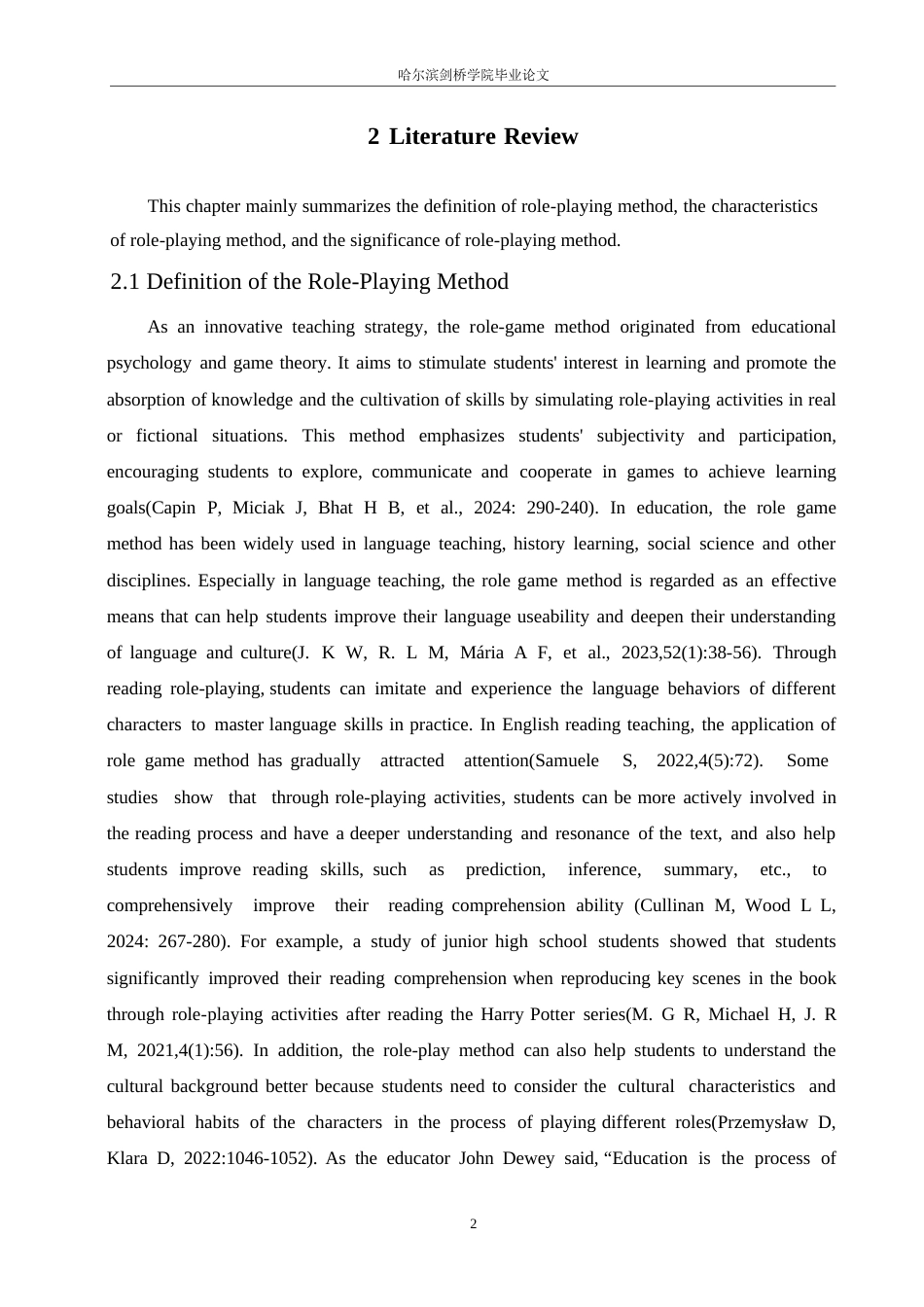 哈尔滨剑桥学院毕业论文

2 Literature Review

This chapter mainly summarizes the definition of role-playing method, the characteristics of role-playing method, and the significance of role-playing method.

2.1 Definition of the Role-Playing Method

As an innovative teaching strategy, the role-game method originated from educational psychology and game theory. It aims to stimulate students' interest in learning and promote the absorption of knowledge and the cultivation of skills by simulating role-playing activities in real or fictional situations. This method emphasizes students' subjectivity and participation, encouraging students to explore, communicate and cooperate in games to achieve learning goals(Capin P, Miciak J, Bhat H B, et al., 2024: 290-240). In education, the role game method has been widely used in language teaching, history learning, social science and other disciplines. Especially in language teaching, the role game method is regarded as an effective means that can help students improve their language useability and deepen their understanding of language and culture(J. K W, R. L M, Mária A F, et al., 2023,52(1):38-56). Through reading role-playing, students can imitate and experience the language behaviors of different characters to master language skills in practice. In English reading teaching, the application of role game method has gradually attracted attention(Samuele S, 2022,4(5):72). Some studies show that through role-playing activities, students can be more actively involved in the reading process and have a deeper understanding and resonance of the text, and also help students improve reading skills, such as prediction, inference, summary, etc., to comprehensively improve their reading comprehension ability (Cullinan M, Wood L L, 2024: 267-280). For example, a study of junior high school students showed that students significantly improved their reading comprehension when reproducing key scenes in the book through role-playing activities after reading the Harry Potter series(M. G R, Michael H, J. R M, 2021,4(1):56). In addition, the role-play method can also help students to understand the cultural background better because students need to consider the cultural characteristics and behavioral habits of the characters in the process of playing different roles(Przemysław D, Klara D, 2022:1046-1052). As the educator John Dewey said, “Education is the process of

2